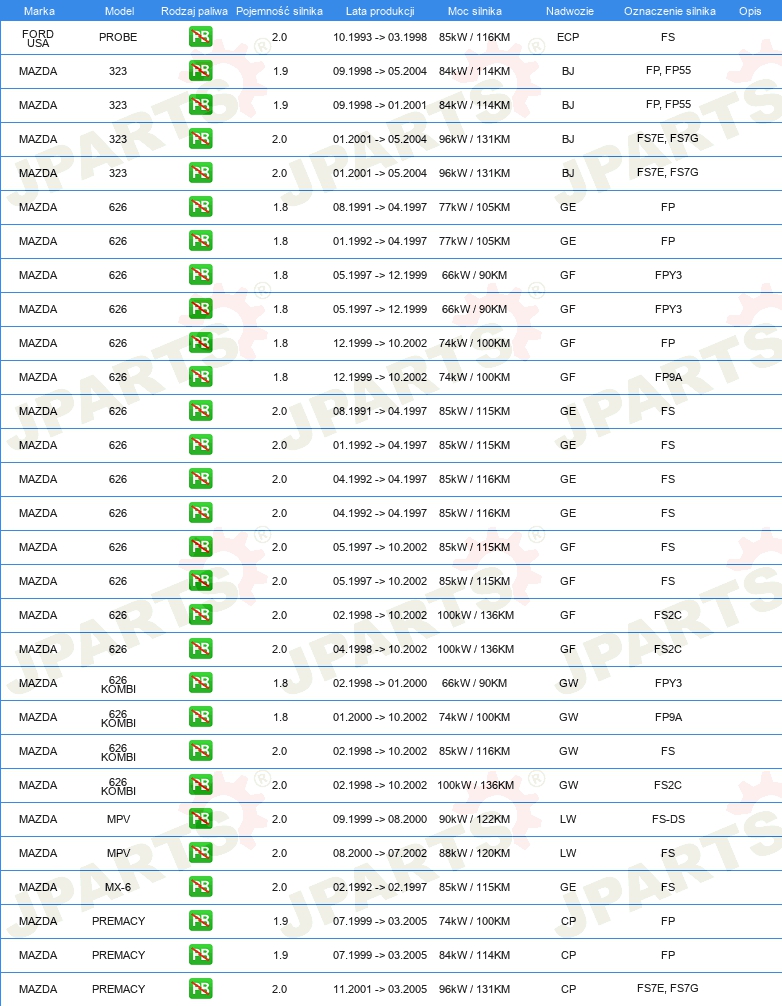 | Marka | Model | Rodzaj paliwa | Pojemność silnika | Lata produkcji | Moc silnika | Nadwozie | Oznaczenie silnika | Opis |
|---|---|---|---|---|---|---|---|---|
| FORD USA | PROBE | PB | 2.0 | 10.1993 -> 03.1998 | 85kW / 116KM | ECP | FS | |
| MAZDA | 323 | PB | 1.9 | 09.1998 -> 05.2004 | 84kW / 114KM | BJ | FP, FP55 | |
| MAZDA | 323 | PB | 1.9 | 09.1998 -> 01.2001 | 84kW / 114KM | BJ | FP, FP55 | |
| MAZDA | 323 | PB | 2.0 | 01.2001 -> 05.2004 | 96kW / 131KM | BJ | FS7E, FS7G | |
| MAZDA | 323 | PB | 2.0 | 01.2001 -> 05.2004 | 96kW / 131KM | BJ | FS7E, FS7G | |
| MAZDA | 626 | PB | 1.8 | 08.1991 -> 04.1997 | 77kW / 105KM | GE | FP | |
| MAZDA | 626 | PB | 1.8 | 01.1992 -> 04.1997 | 77kW / 105KM | GE | FP | |
| MAZDA | 626 | PB | 1.8 | 05.1997 -> 12.1999 | 66kW / 90KM | GF | FPY3 | |
| MAZDA | 626 | PB | 1.8 | 05.1997 -> 12.1999 | 66kW / 90KM | GF | FPY3 | |
| MAZDA | 626 | PB | 1.8 | 12.1999 -> 10.2002 | 74kW / 100KM | GF | FP | |
| MAZDA | 626 | PB | 1.8 | 12.1999 -> 10.2002 | 74kW / 100KM | GF | FP9A | |
| MAZDA | 626 | PB | 2.0 | 08.1991 -> 04.1997 | 85kW / 115KM | GE | FS | |
| MAZDA | 626 | PB | 2.0 | 01.1992 -> 04.1997 | 85kW / 115KM | GE | FS | |
| MAZDA | 626 | PB | 2.0 | 04.1992 -> 04.1997 | 85kW / 116KM | GE | FS | |
| MAZDA | 626 | PB | 2.0 | 04.1992 -> 04.1997 | 85kW / 116KM | GE | FS | |
| MAZDA | 626 | PB | 2.0 | 05.1997 -> 10.2002 | 85kW / 115KM | GF | FS | |
| MAZDA | 626 | PB | 2.0 | 05.1997 -> 10.2002 | 85kW / 115KM | GF | FS | |
| MAZDA | 626 | PB | 2.0 | 02.1998 -> 10.2002 | 100kW / 136KM | GF | FS2C | |
| MAZDA | 626 | PB | 2.0 | 04.1998 -> 10.2002 | 100kW / 136KM | GF | FS2C | |
| MAZDA | 626 KOMBI | PB | 1.8 | 02.1998 -> 01.2000 | 66kW / 90KM | GW | FPY3 | |
| MAZDA | 626 KOMBI | PB | 1.8 | 01.2000 -> 10.2002 | 74kW / 100KM | GW | FP9A | |
| MAZDA | 626 KOMBI | PB | 2.0 | 02.1998 -> 10.2002 | 85kW / 116KM | GW | FS | |
| MAZDA | 626 KOMBI | PB | 2.0 | 02.1998 -> 10.2002 | 100kW / 136KM | GW | FS2C | |
| MAZDA | MPV | PB | 2.0 | 09.1999 -> 08.2000 | 90kW / 122KM | LW | FS-DS | |
| MAZDA | MPV | PB | 2.0 | 08.2000 -> 07.2002 | 88kW / 120KM | LW | FS | |
| MAZDA | MX-6 | PB | 2.0 | 02.1992 -> 02.1997 | 85kW / 115KM | GE | FS | |
| MAZDA | PREMACY | PB | 1.9 | 07.1999 -> 03.2005 | 74kW / 100KM | CP | FP | |
| MAZDA | PREMACY | PB | 1.9 | 07.1999 -> 03.2005 | 84kW / 114KM | CP | FP | |
| MAZDA | PREMACY | PB | 2.0 | 11.2001 -> 03.2005 | 96kW / 131KM | CP | FS7E, FS7G | |

JPARTS®